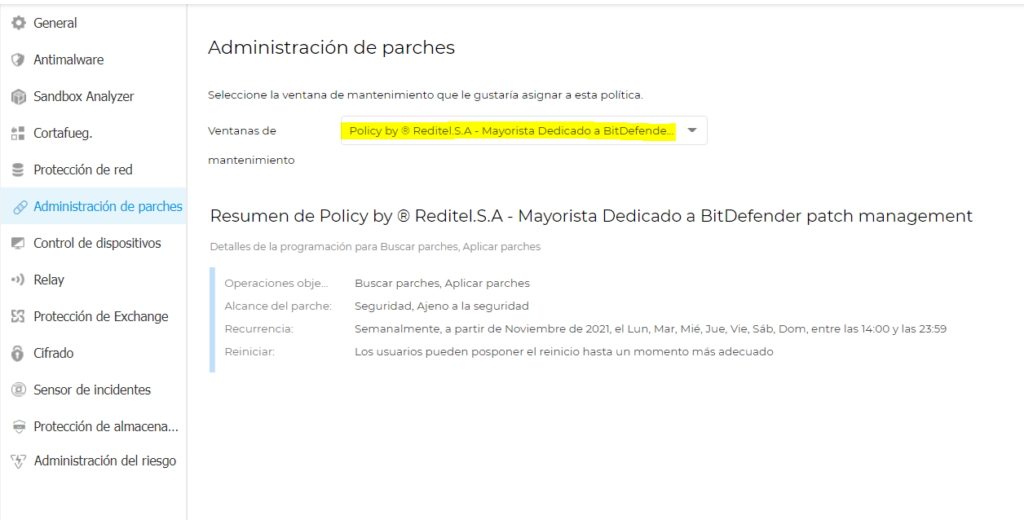 General
Antimalware
Sandbox Analyzer
Cortafueg.
Protección de red
Administración de parches
Control de dispositivos
Relay
Protección de Exchange
Cifrado
Sensor de incidentes
Protección de almacena...
Administración del riesgo

Administración de parches

Seleccione la ventana de mantenimiento que le gustaría asignar a esta política.

Ventanas de mantenimiento

Policy by ® Reditel.S.A - Mayorista Dedicado a BitDefende...

Resumen de Policy by ® Reditel.S.A - Mayorista Dedicado a BitDefender patch management

Detalles de la programación para Buscar parches, Aplicar parches

| | |
|---|---|
| Operaciones obje... | Buscar parches, Aplicar parches |
| Alcance del parche: | Seguridad, Ajeno a la seguridad |
| Recurrencia: | Semanalmente, a partir de Noviembre de 2021, el Lun, Mar, Mié, Jue, Vie, Sáb, Dom, entre las 14:00 y las 23:59 |
| Reiniciar: | Los usuarios pueden posponer el reinicio hasta un momento más adecuado |